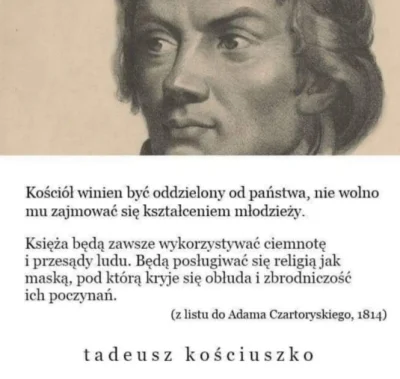 Kościół winien być oddzielony od państwa, nie wolno mu zajmować się kształceniem młodzieży.

Księża będą zawsze wykorzystywać ciemnotę i przesądy ludu. Będą posługiwać się religią jak maską, pod którą kryje się obłuda i zbrodniczość ich poczynań.

(z listu do Adama Czartoryskiego, 1814)

tadeusz kościuszko